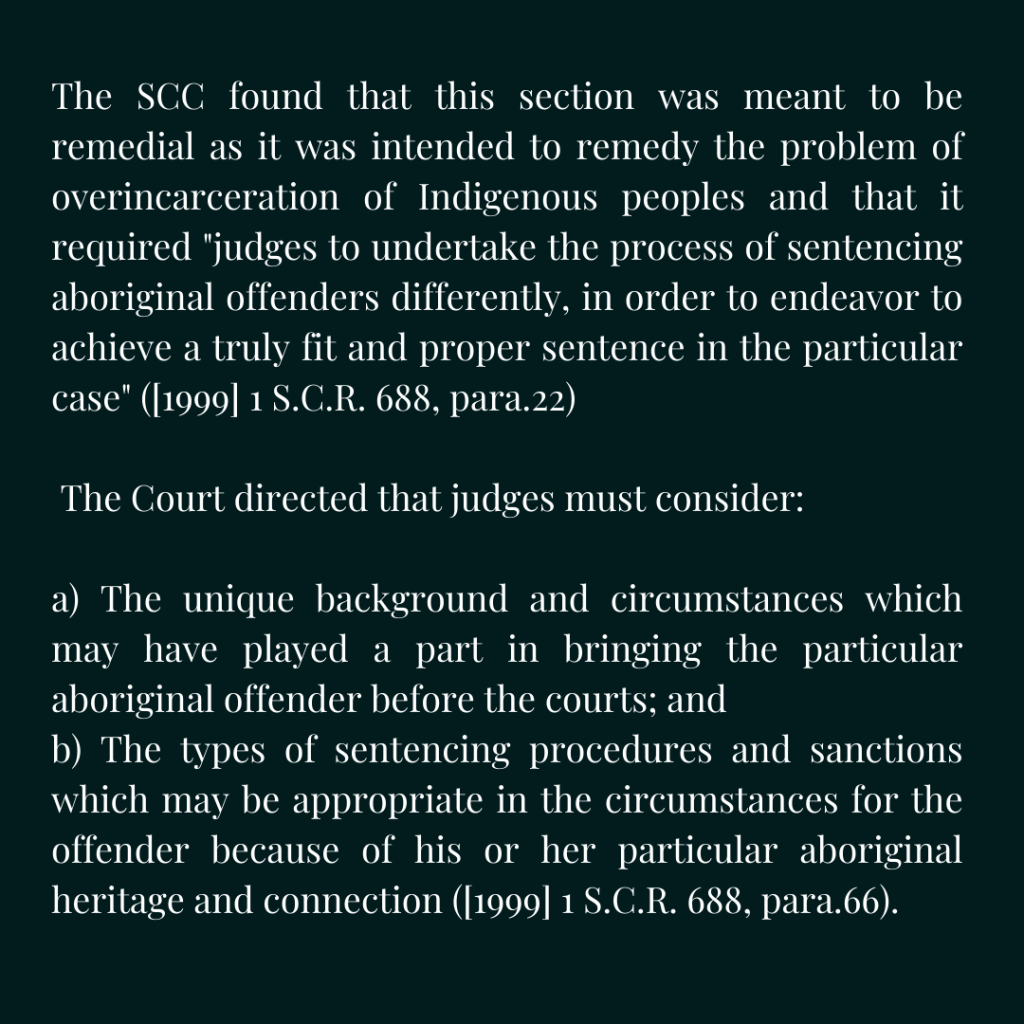 The SCC found that this section was meant to be remedial as it was intended to remedy the problem of overincarceration of Indigenous peoples and that it required "judges to undertake the process of sentencing aboriginal offenders differently, in order to endeavor to achieve a truly fit and proper sentence in the particular case" ([1999] 1 S.C.R. 688, para.22)

The Court directed that judges must consider:

a) The unique background and circumstances which may have played a part in bringing the particular aboriginal offender before the courts; and
b) The types of sentencing procedures and sanctions which may be appropriate in the circumstances for the offender because of his or her particular aboriginal heritage and connection ([1999] 1 S.C.R. 688, para.66).